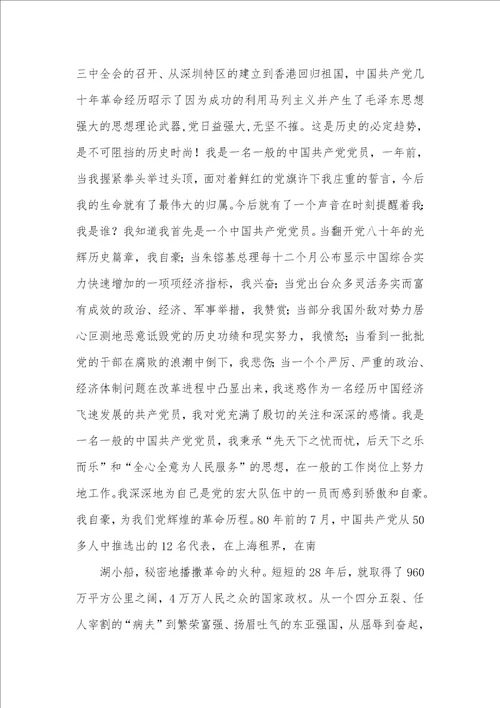 三中全会的召开、从深圳特区的建立到香港回归祖国，中国共产党几十年革命经历昭示了因为成功的利用马列主义并产生了毛泽东思想强大的思想理论武器，党日益强大，无坚不摧。这是历史的必定趋势，是不可阻挡的历史时尚！我是一名一般的中国共产党党员，一年前，当我握紧拳头举过头顶，面对着鲜红的党旗许下我庄重的誓言，今后我的生命就有了最伟大的归属。今后就有了一个声音在时刻提醒着我：我是谁？我知道我首先是一个中国共产党党员。当翻开党八十年的光辉历史篇章，我自豪；当朱镕基总理每十二个月公布显示中国综合实力快速增加的一项项经济指标，我兴奋；当党出台众多灵活务实而富有成效的政治、经济、军事举措，我赞赏；当部分我国外敌对势力居心叵测地恶意诋毁党的历史功绩和现实努力，我愤怒；当看到一批批党的干部在腐败的浪潮中倒下，我悲伤；当一个个严厉、严重的政治、经济体制问题在改革进程中凸显出来，我迷惑作为一名经历中国经济飞速发展的共产党员，我对党充满了殷切的关注和深深的感情。我是一名一般的中国共产党党员，我秉承“先天下之忧而忧，后天下之乐而乐”和“全心全意为人民服务”的思想，在一般的工作岗位上努力地工作。我深深地为自己是党的宏大队伍中的一员而感到骄傲和自豪。我自豪，为我们党辉煌的革命历程。80年前的7月，中国共产党从50多人中推选出的12名代表，在上海租界，在南

湖小船，秘密地播撒革命的火种。短短的28年后，就取得了960万平方公里之阔，4万万人民之众的国家政权。从一个四分五裂、任人宰割的“病夫”到繁荣富强、扬眉吐气的东亚强国，从屈辱到奋起，